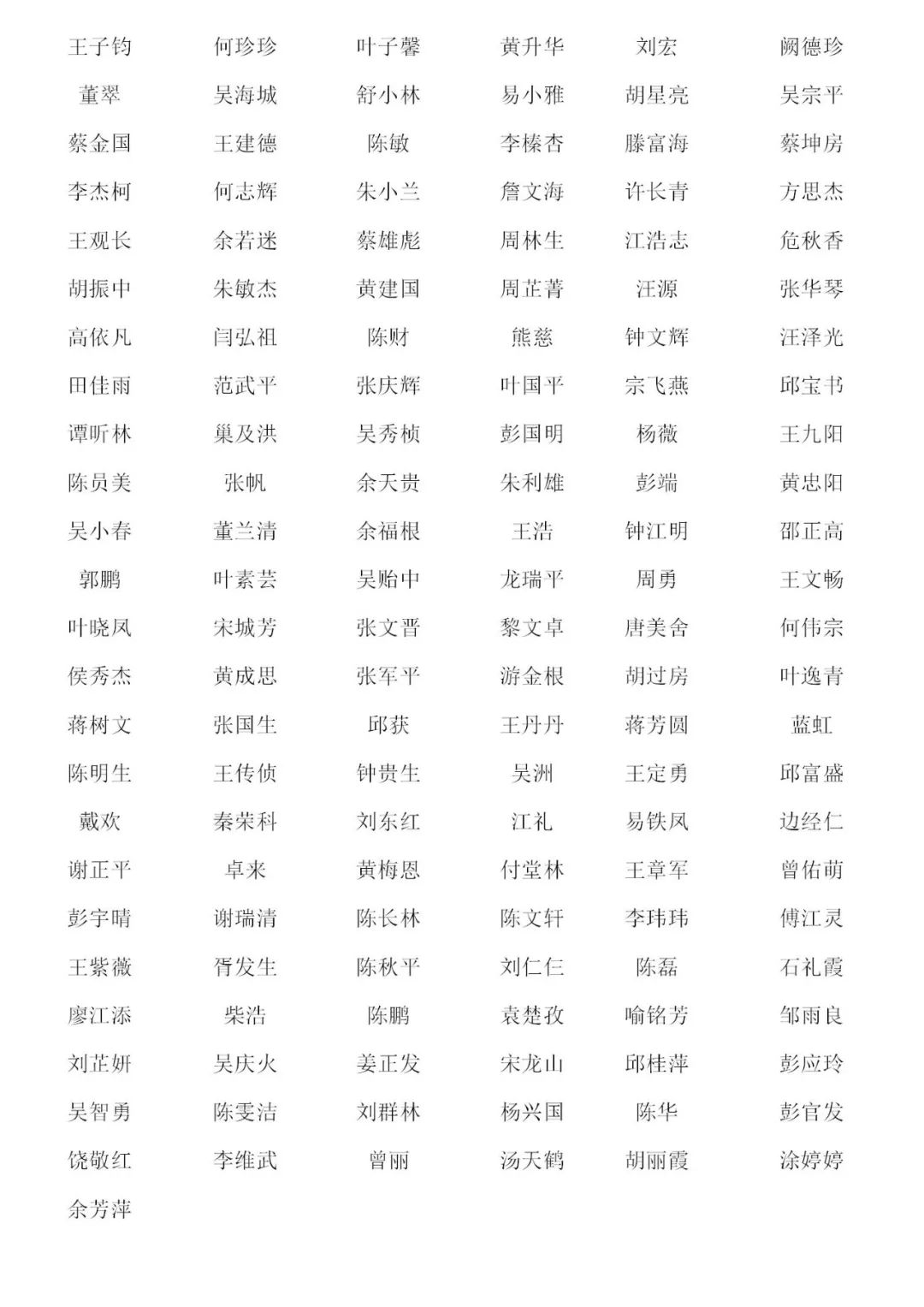 王子钧 何珍珍 叶子馨 黄升华 刘宏 阙德珍
董翠 吴海城 舒小林 易小雅 胡星亮 吴宗平
蔡金国 王建德 陈敏 李榛杏 滕富海 蔡坤房
李杰柯 何志辉 朱小兰 詹文海 许长青 方思杰
王观长 余若迷 蔡雄彪 周林生 江浩志 危秋香
胡振中 朱敏杰 黄建国 周芷菁 汪源 张华琴
高依凡 闫弘祖 陈财 熊慈 钟文辉 汪泽光
田佳雨 范武平 张庆辉 叶国平 宗飞燕 邱宝书
谭昕林 巢及洪 吴秀桢 彭国明 杨薇 王九阳
陈员美 张帆 余天贵 朱利雄 彭端 黄忠阳
吴小春 董兰清 余福根 王浩 钟江明 邵正高
郭鹏 叶素芸 吴贻中 龙瑞平 周勇 王文畅
叶晓凤 宋城芳 张文晋 黎文卓 唐美舍 何伟宗
侯秀杰 黄成思 张军平 游金根 胡过房 叶逸青
蒋树文 张国生 邱获 王丹丹 蒋芳圆 蓝虹
陈明生 王传侦 钟贵生 吴洲 王定勇 邱富盛
戴欢 秦荣科 刘东红 江礼 易铁凤 边经仁
谢正平 卓来 黄梅恩 付堂林 王章军 曾佑萌
彭宇晴 谢瑞清 陈长林 陈文轩 李玮玮 傅江灵
王紫薇 胥发生 陈秋平 刘仁仨 陈磊 石礼霞
廖江添 柴浩 陈鹏 袁楚孜 喻铭芳 邹雨良
刘芷妍 吴庆火 姜正发 宋龙山 邱桂萍 彭应玲
吴智勇 陈雯洁 刘群林 杨兴国 陈华 彭官发
饶敬红 李维武 曾丽 汤天鹤 胡丽霞 涂婷婷
余芳萍